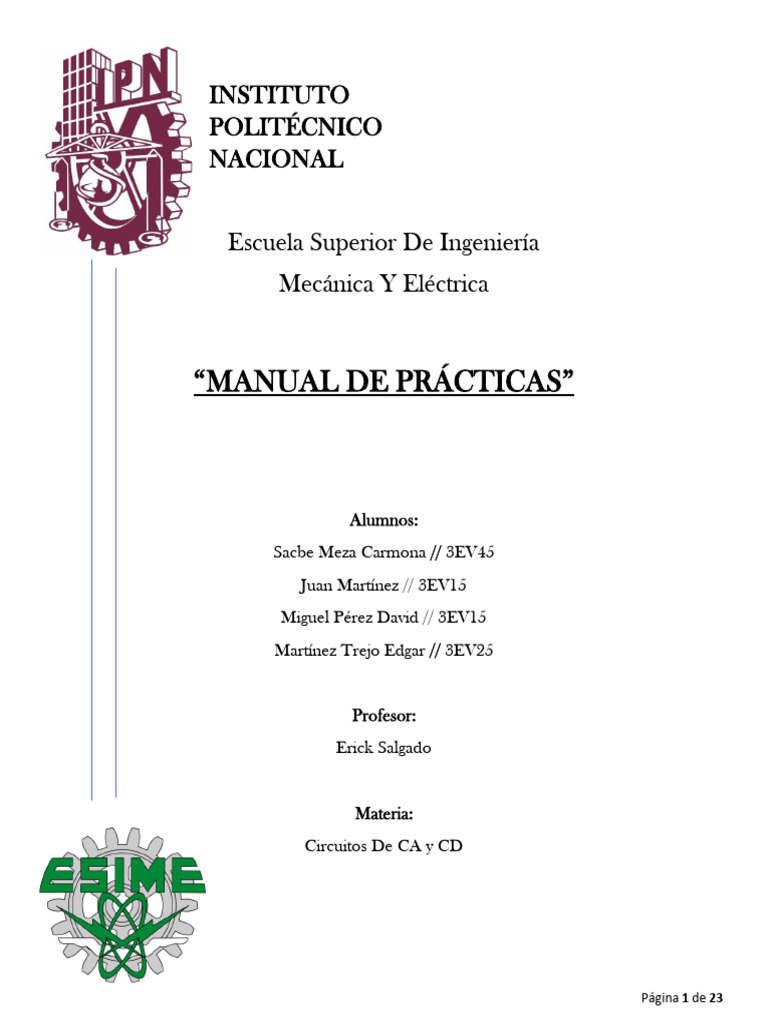 IPN

INSTITUTO POLITÉCNICO NACIONAL

Escuela Superior De Ingeniería Mecánica Y Eléctrica

“MANUAL DE PRÁCTICAS”

Alumnos:

Sacbe Meza Carmona // 3EV45

Juan Martínez // 3EV15

Miguel Pérez David // 3EV15

Martínez Trejo Edgar // 3EV25

Profesor:

Erick Salgado

Materia:

Circuitos De CA y CD

ESIME

Página 1 de 23